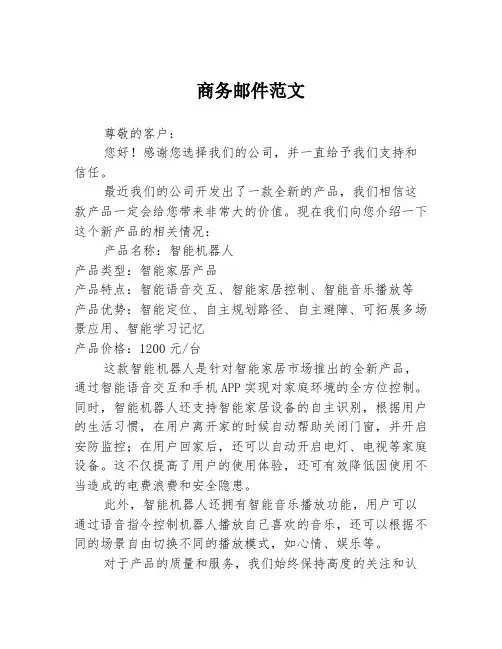 商务邮件范文

尊敬的客户：

您好！感谢您选择我们的公司，并一直给予我们支持和信任。

最近我们的公司开发出了一款全新的产品，我们相信这款产品一定会给您带来非常大的价值。现在我们向您介绍一下这个新产品的相关情况：

产品名称：智能机器人

产品类型：智能家居产品

产品特点：智能语音交互、智能家居控制、智能音乐播放等

产品优势：智能定位、自主规划路径、自主避障、可拓展多场景应用、智能学习记忆

产品价格：1200 元/台

这款智能机器人是针对智能家居市场推出的全新产品，通过智能语音交互和手机 APP 实现对家庭环境的全方位控制。同时，智能机器人还支持智能家居设备的自主识别，根据用户的生活习惯，在用户离开家的时候自动帮助关闭门窗，并开启安防监控；在用户回家后，还可以自动开启电灯、电视等家庭设备。这不仅提高了用户的使用体验，还可有效降低因使用不当造成的电费浪费和安全隐患。

此外，智能机器人还拥有智能音乐播放功能，用户可以通过语音指令控制机器人播放自己喜欢的音乐，还可以根据不同的场景自由切换不同的播放模式，如心情、娱乐等。

对于产品的质量和服务，我们始终保持高度的关注和认